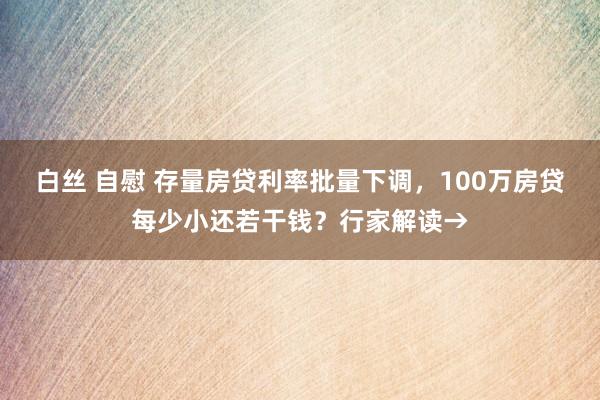 白丝 自慰 存量房贷利率批量下调，100万房贷每少小还若干钱？行家解读→